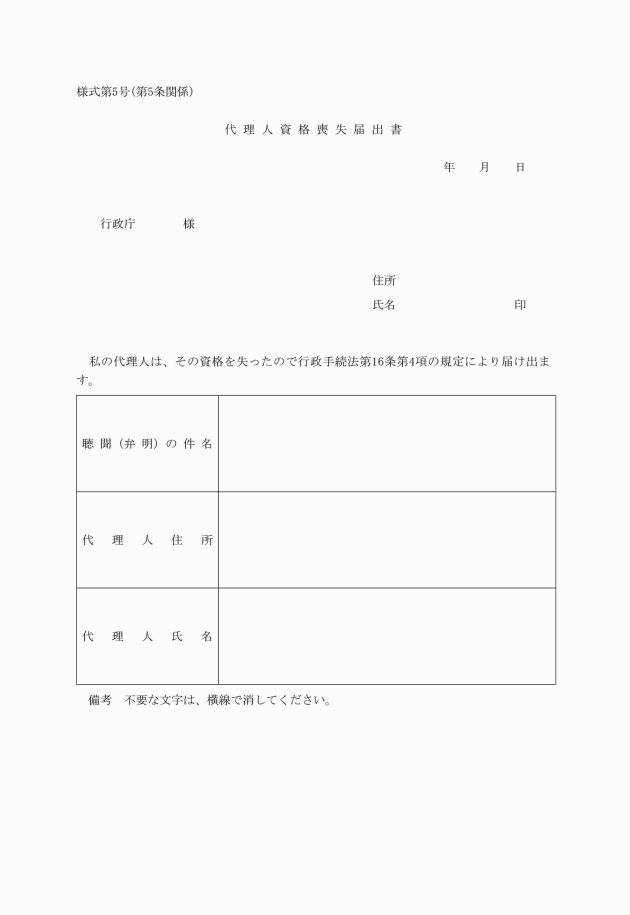 様式第5号(第5条関係)

代理人資格喪失届出書

年　月　日

行政庁　　様

住所

氏名　　　　印

私の代理人は、その資格を失ったので行政手続法第16条第4項の規定により届け出ます。

| 聴聞(弁明)の件名 | |
|---|---|
| 代理人住所 | |
| 代理人氏名 | |

備考　不要な文字は、横線で消してください。